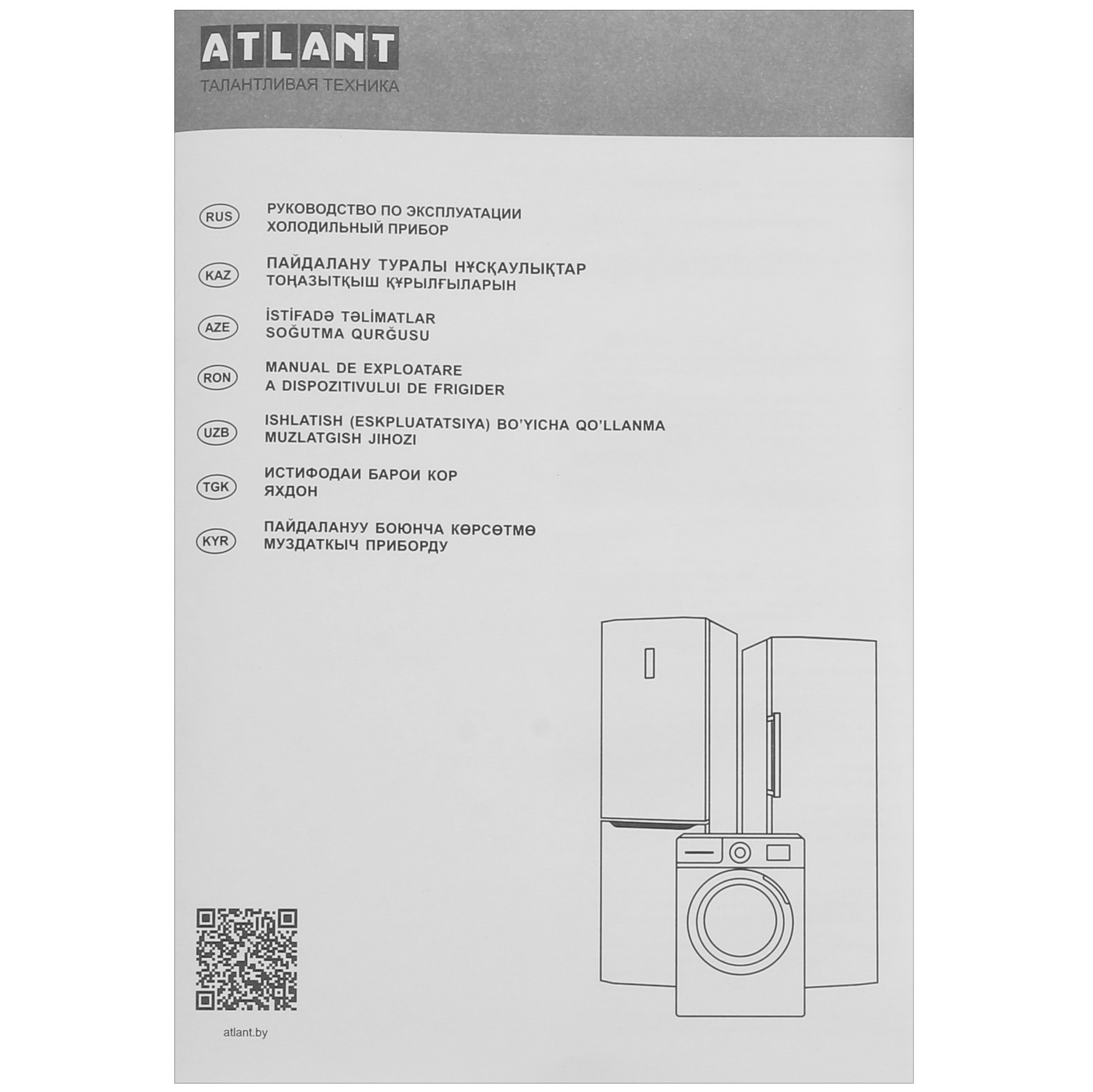 ATLANT
ТАЛАНТЛИВАЯ ТЕХНИКА

RUS
РУКОВОДСТВО ПО ЭКСПЛУАТАЦИИ
ХОЛОДИЛЬНЫЙ ПРИБОР

KAZ
ПАЙДАЛАНУ ТУРАЛЫ НҰСҚАУЛЫҚТАР
ТОҢАЗЫТҚЫШ ҚҰРЫЛҒЫЛАРЫН

AZE
İSTİFADƏ TƏLİMATLAR
SOĞUTMA QURĞUSU

RON
MANUAL DE EXPLOATARE
A DISPOZITIVULUI DE FRIGIDER

UZB
ISHLATISH (ESKPLUATATSIYA) BO'YICHA QO'LLANMA
MUZLATGISH JIHOZI

TGK
ИСТИФОДАИ БАРОИ КОР
ЯХДОН

KYR
ПАЙДАЛАНУУ БОЮНЧА КӨРСӨТМӨ
МУЗДАТКЫЧ ПРИБОРДУ

atlant.by